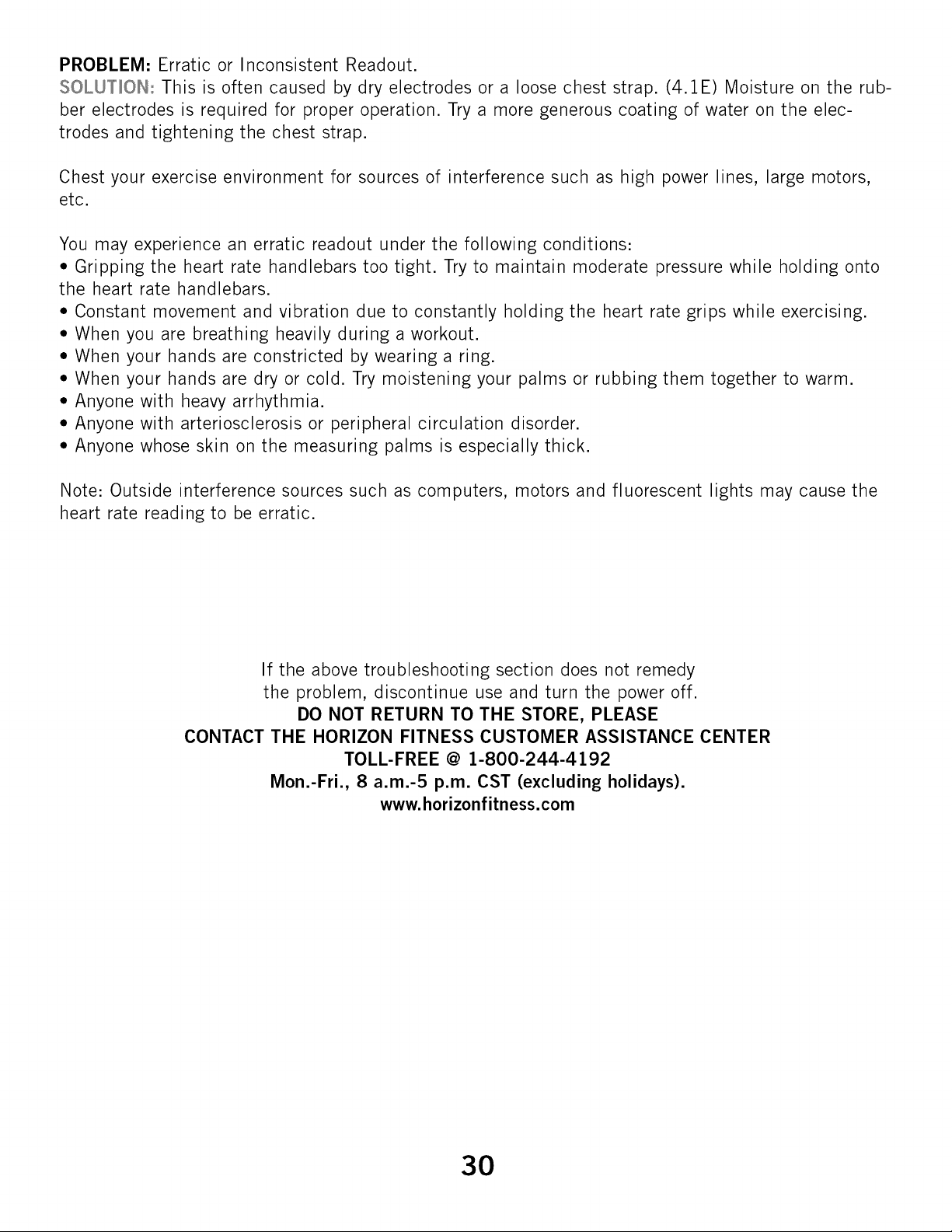 PROBLEM: Erratic or Inconsistent Readout.
SOLUTION: This is often caused by dry electrodes or a loose chest strap. (4.1E) Moisture on the rubber electrodes is required for proper operation. Try a more generous coating of water on the electrodes and tightening the chest strap.

Chest your exercise environment for sources of interference such as high power lines, large motors, etc.

You may experience an erratic readout under the following conditions:
• Gripping the heart rate handlebars too tight. Try to maintain moderate pressure while holding onto the heart rate handlebars.
• Constant movement and vibration due to constantly holding the heart rate grips while exercising.
• When you are breathing heavily during a workout.
• When your hands are constricted by wearing a ring.
• When your hands are dry or cold. Try moistening your palms or rubbing them together to warm.
• Anyone with heavy arrhythmia.
• Anyone with arteriosclerosis or peripheral circulation disorder.
• Anyone whose skin on the measuring palms is especially thick.

Note: Outside interference sources such as computers, motors and fluorescent lights may cause the heart rate reading to be erratic.

If the above troubleshooting section does not remedy
the problem, discontinue use and turn the power off.
DO NOT RETURN TO THE STORE, PLEASE
CONTACT THE HORIZON FITNESS CUSTOMER ASSISTANCE CENTER
TOLL-FREE @ 1-800-244-4192
Mon.-Fri., 8 a.m.-5 p.m. CST (excluding holidays).
www.horizonfitness.com

30